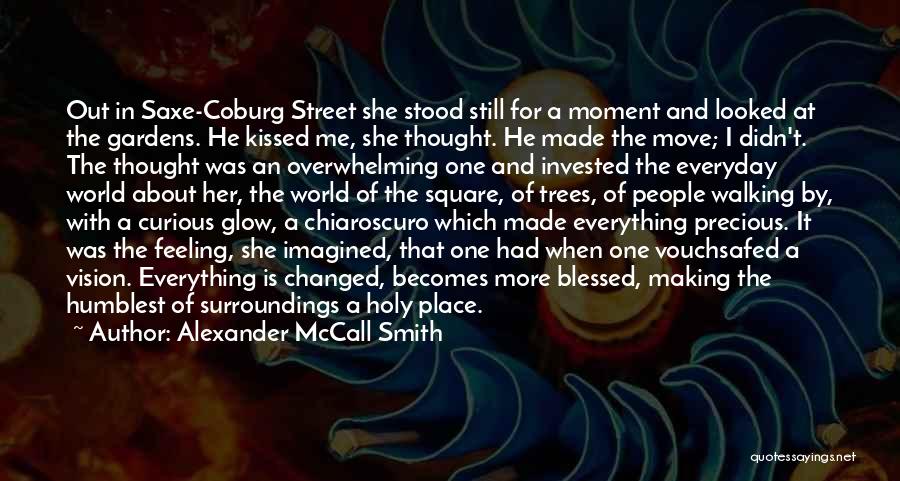 Out in Saxe-Coburg Street she stood still for a moment and looked at the gardens. He kissed me, she thought. He made the move; I didn't. The thought was an overwhelming one and invested the everyday world about her, the world of the square, of trees, of people walking by, with a curious glow, a chiaroscuro which made everything precious. It was the feeling, she imagined, that one had when one vouchsafed a vision. Everything is changed, becomes more blessed, making the humblest of surroundings a holy place.

~ Author: Alexander McCall Smith

quotessayings.net